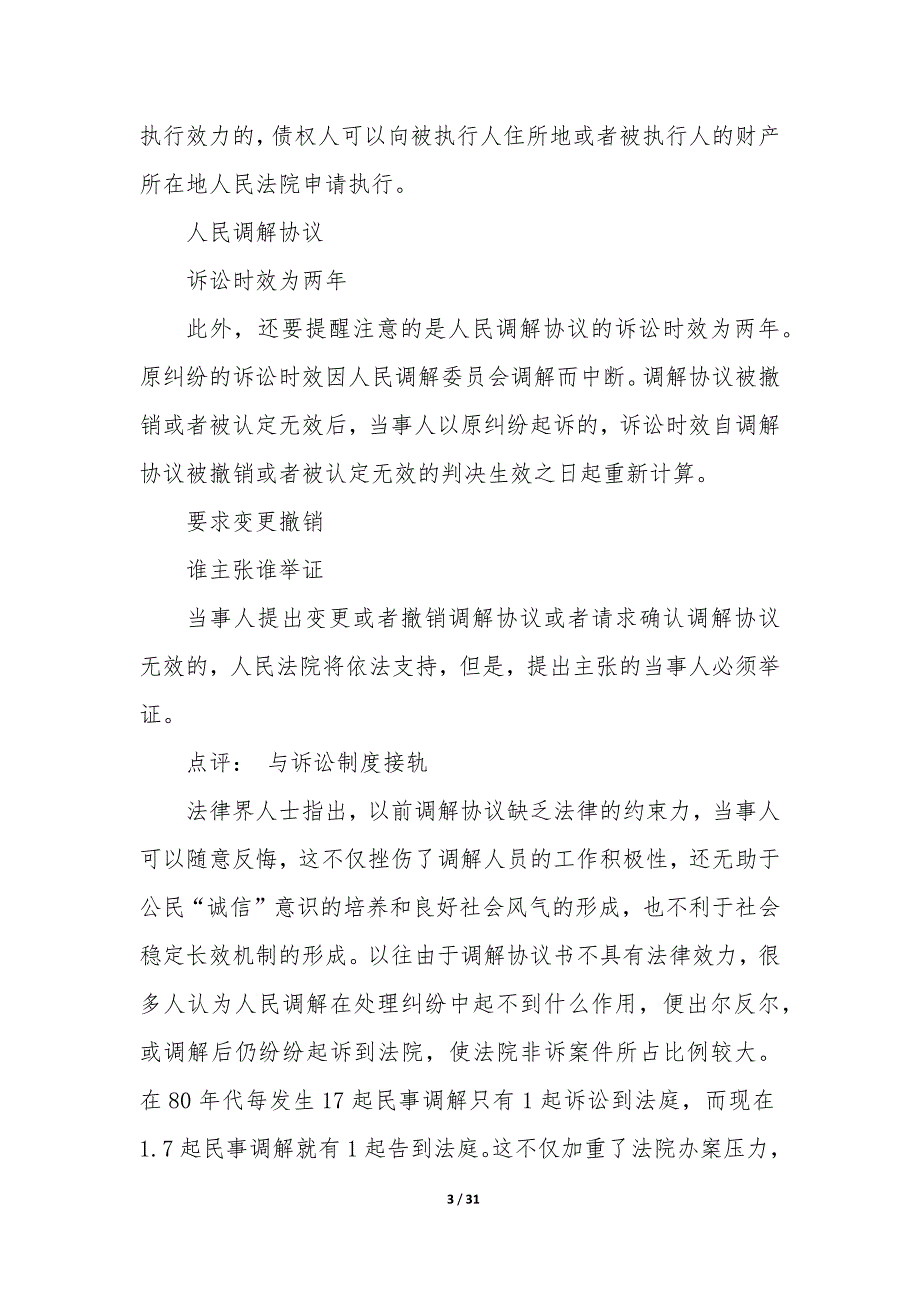 执行效力的，债权人可以向被执行人住所地或者被执行人的财产所在地人民法院申请执行。

人民调解协议

诉讼时效为两年

此外，还要提醒注意的是人民调解协议的诉讼时效为两年。原纠纷的诉讼时效因人民调解委员会调解而中断。调解协议被撤销或者被认定无效后，当事人以原纠纷起诉的，诉讼时效自调解协议被撤销或者被认定无效的判决生效之日起重新计算。

要求变更撤销

谁主张谁举证

当事人提出变更或者撤销调解协议或者请求确认调解协议无效的，人民法院将依法支持，但是，提出主张的当事人必须举证。

点评： 与诉讼制度接轨

法律界人士指出，以前调解协议缺乏法律的约束力，当事人可以随意反悔，这不仅挫伤了调解人员的工作积极性，还无助于公民“诚信”意识的培养和良好社会风气的形成，也不利于社会稳定长效机制的形成。以往由于调解协议书不具有法律效力，很多人认为人民调解在处理纠纷中起不到什么作用，便出尔反尔，或调解后仍纷纷起诉到法院，使法院非诉案件所占比例较大。在 80 年代每发生 17 起民事调解只有 1 起诉讼到法庭，而现在 1.7 起民事调解就有 1 起告到法庭。这不仅加重了法院办案压力，

3 / 31